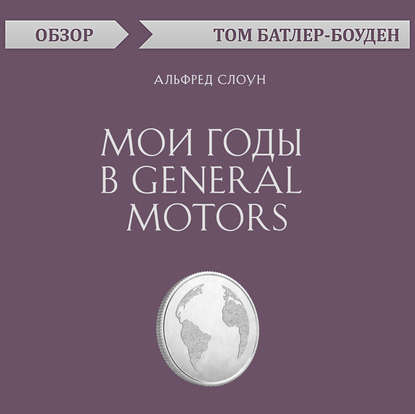 ОБЗОР

ТОМ БАТЛЕР-БОУДЕН

АЛЬФРЕД СЛОУН

МОИ ГОДЫ В GENERAL MOTORS